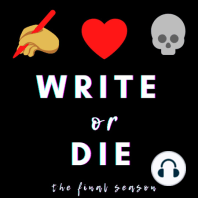 WRITE
or
DIE
the final season